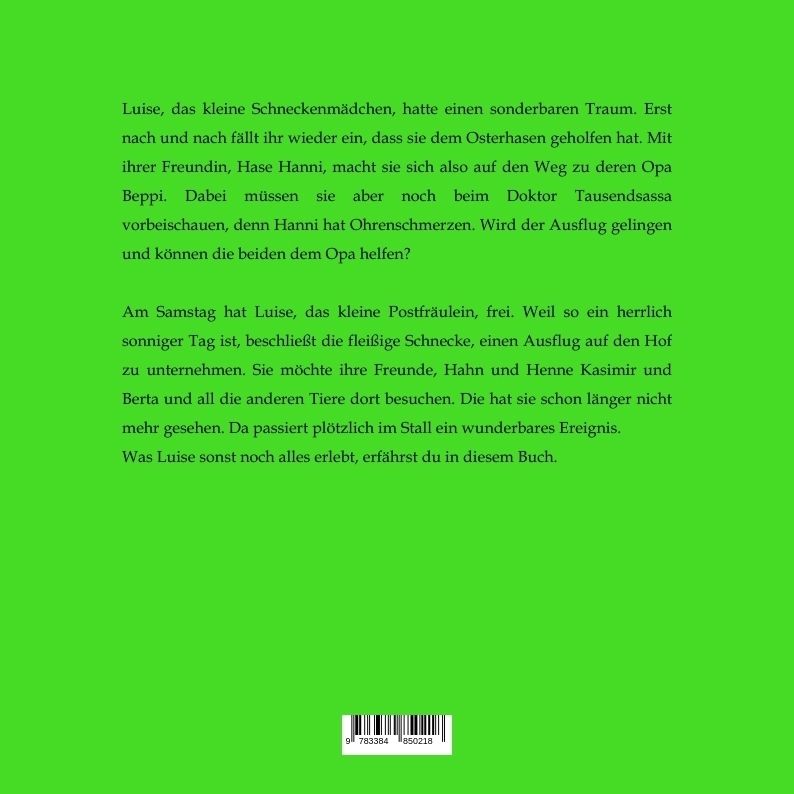 Luise, das kleine Schneckenmädchen, hatte einen sonderbaren Traum. Erst nach und nach fällt ihr wieder ein, dass sie dem Osterhasen geholfen hat. Mit ihrer Freundin, Hase Hanni, macht sie sich also auf den Weg zu deren Opa Beppi. Dabei müssen sie aber noch beim Doktor Tausendsassa vorbeischauen, denn Hanni hat Ohrenschmerzen. Wird der Ausflug gelingen und können die beiden dem Opa helfen?

Am Samstag hat Luise, das kleine Postfräulein, frei. Weil so ein herrlich sonniger Tag ist, beschließt die fleißige Schnecke, einen Ausflug auf den Hof zu unternehmen. Sie möchte ihre Freunde, Hahn und Henne Kasimir und Berta und all die anderen Tiere dort besuchen. Die hat sie schon länger nicht mehr gesehen. Da passiert plötzlich im Stall ein wunderbares Ereignis.
Was Luise sonst noch alles erlebt, erfährst du in diesem Buch.

9 783384 850218